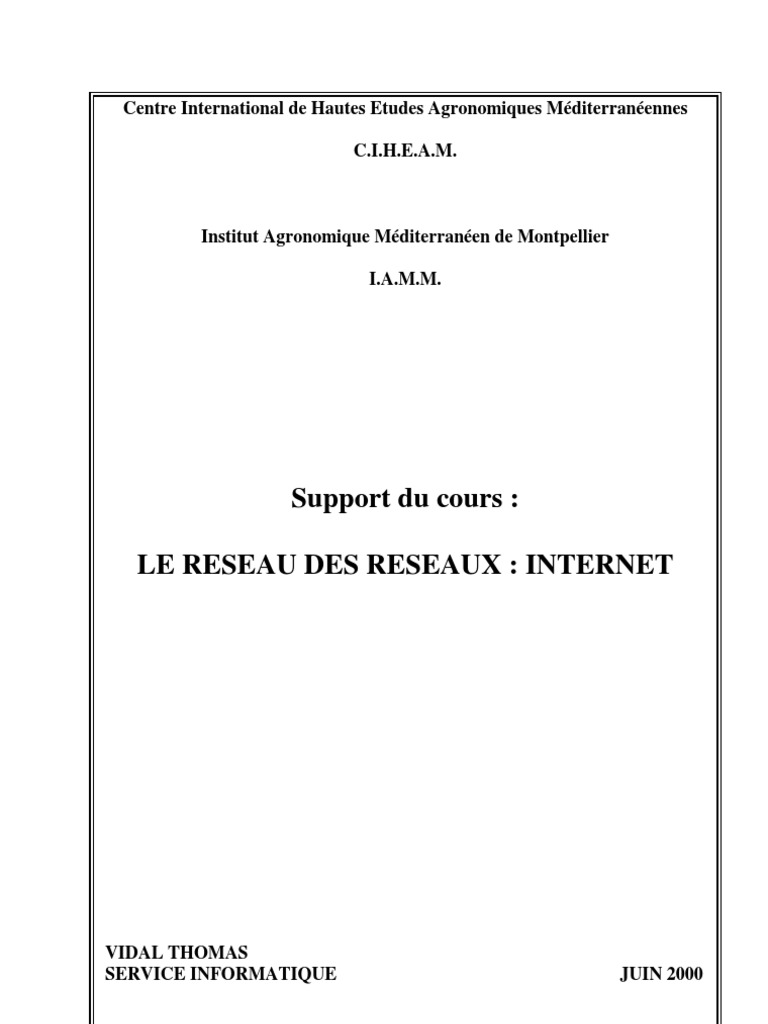 Centre International de Hautes Etudes Agronomiques Méditerranéennes

C.I.H.E.A.M.

Institut Agronomique Méditerranéen de Montpellier

I.A.M.M.

Support du cours :

LE RESEAU DES RESEAUX : INTERNET

VIDAL THOMAS
SERVICE INFORMATIQUE

JUIN 2000